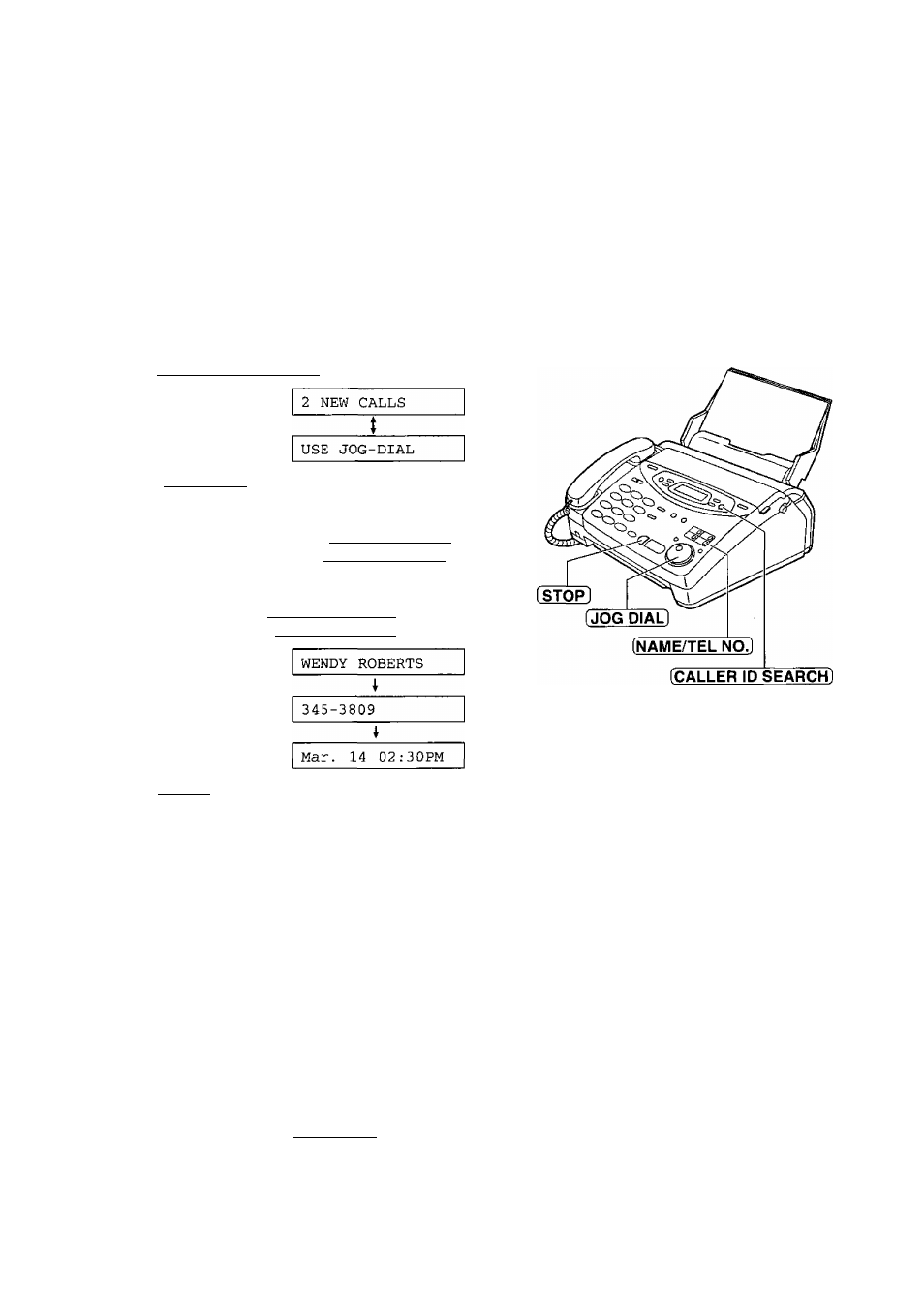 2 NEW CALLS

USE JOG-DIAL

WENDY ROBERTS

345-3809

Mar. 14 02:30PM

STOP

JOG DIAL

NAME/TEL NO.

CALLER ID SEARCH